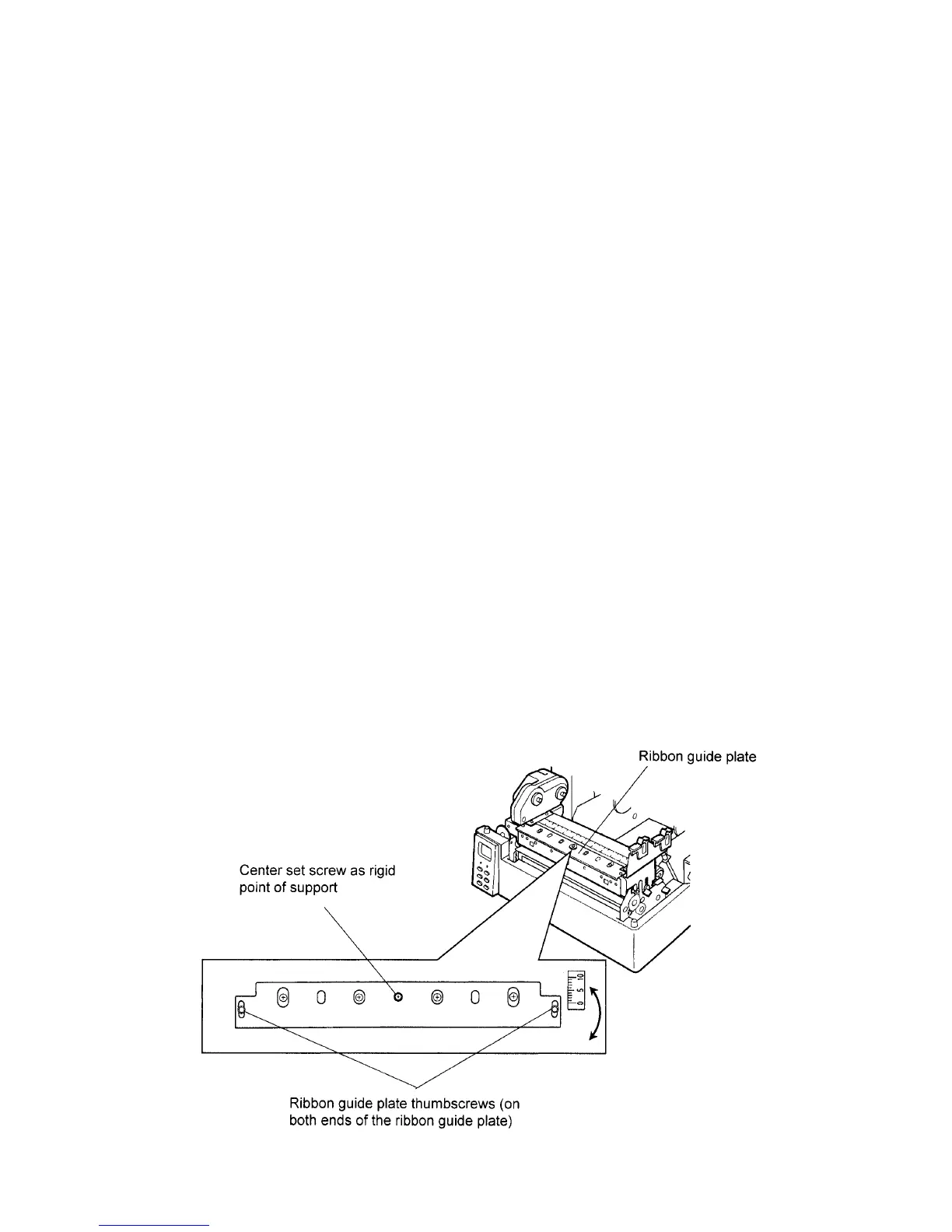 Ribbon guide plate

Center set screw as rigid point of support

0 5 10

Ribbon guide plate thumbscrews (on both ends of the ribbon guide plate)